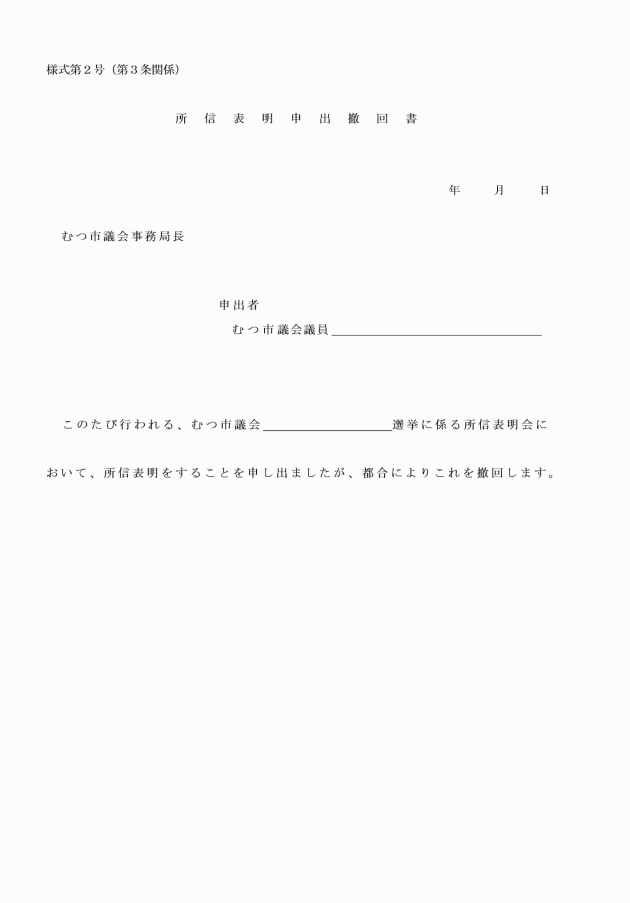 様式第２号（第３条関係）

所　信　表　明　申　出　撤　回　書

年　　月　　日

むつ市議会事務局長

申出者
むつ市議会議員＿＿＿＿＿＿＿＿＿＿＿＿＿＿＿＿

このたび行われる、むつ市議会＿＿＿＿＿＿＿＿＿＿選挙に係る所信表明会において、所信表明をすることを申し出ましたが、都合によりこれを撤回します。